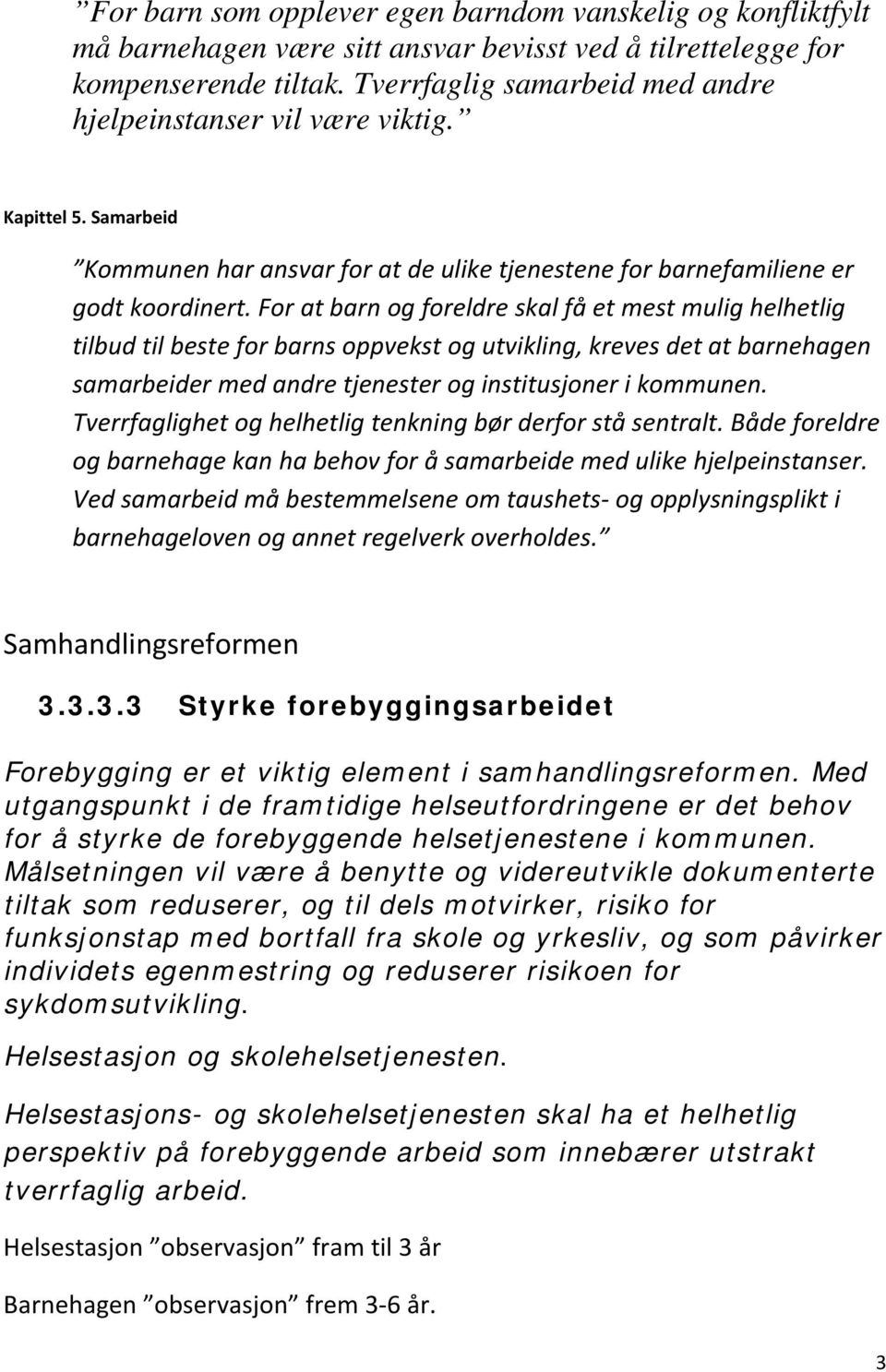 ”For barn som opplever egen barndom vanskelig og konfliktfylt må barnehagen være sitt ansvar bevisst ved å tilrettelegge for kompenserende tiltak. Tverrfaglig samarbeid med andre hjelpeinstanser vil være viktig.”

Kapittel 5. Samarbeid

”Kommunen har ansvar for at de ulike tjenestene for barnefamiliene er godt koordinert. For at barn og foreldre skal få et mest mulig helhetlig tilbud til beste for barns oppvekst og utvikling, kreves det at barnehagen samarbeider med andre tjenester og institusjoner i kommunen. Tverrfaglighet og helhetlig tenkning bør derfor stå sentralt. Både foreldre og barnehage kan ha behov for å samarbeide med ulike hjelpeinstanser. Ved samarbeid må bestemmelsene om taushets- og opplysningsplikt i barnehageloven og annet regelverk overholdes.”

Samhandlingsreformen

3.3.3.3 Styrke forebyggingsarbeidet

Forebygging er et viktig element i samhandlingsreformen. Med utgangspunkt i de framtidige helseutfordringene er det behov for å styrke de forebyggende helsetjenestene i kommunen. Målsetningen vil være å benytte og videreutvikle dokumenterte tiltak som reduserer, og til dels motvirker, risiko for funksjonstap med bortfall fra skole og yrkesliv, og som påvirker individets egenmestring og reduserer risikoen for sykdomsutvikling.

Helsestasjon og skolehelsetjenesten.

Helsestasjons- og skolehelsetjenesten skal ha et helhetlig perspektiv på forebyggende arbeid som innebærer utstrakt tverrfaglig arbeid.

Helsestasjon ”observasjon” fram til 3 år

Barnehagen ”observasjon” frem 3-6 år.

3